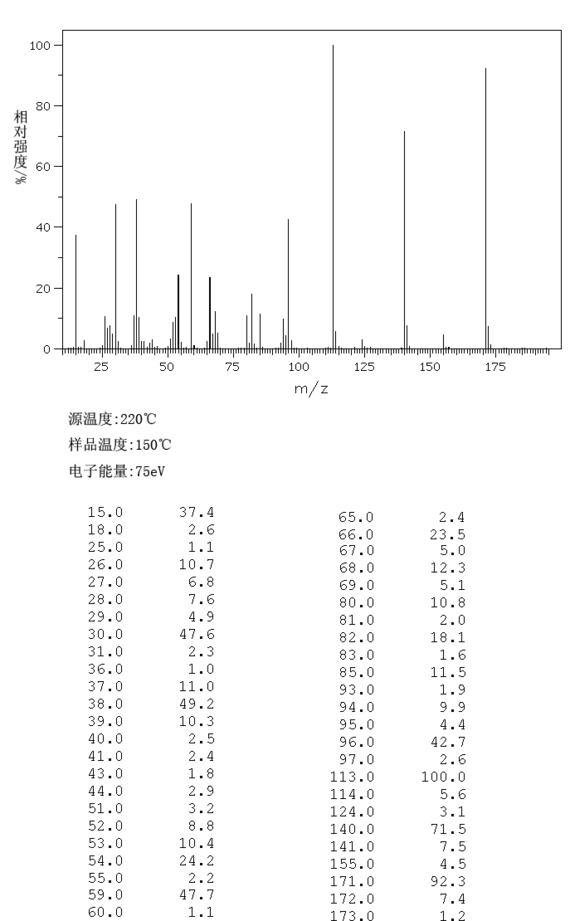 100
80
60
40
20
0
相对强度/%
25 50 75 100 125 150 175
m/z

源温度:220℃
样品温度:150℃
电子能量:75eV

| | |
|---|---|
| 15.0 | 37.4 |
| 18.0 | 2.6 |
| 25.0 | 1.1 |
| 26.0 | 10.7 |
| 27.0 | 6.8 |
| 28.0 | 7.6 |
| 29.0 | 4.9 |
| 30.0 | 47.6 |
| 31.0 | 2.3 |
| 36.0 | 1.0 |
| 37.0 | 11.0 |
| 38.0 | 49.2 |
| 39.0 | 10.3 |
| 40.0 | 2.5 |
| 41.0 | 2.4 |
| 43.0 | 1.8 |
| 44.0 | 2.9 |
| 51.0 | 3.2 |
| 52.0 | 8.8 |
| 53.0 | 10.4 |
| 54.0 | 24.2 |
| 55.0 | 2.2 |
| 59.0 | 47.7 |
| 60.0 | 1.1 |

| | |
|---|---|
| 65.0 | 2.4 |
| 66.0 | 23.5 |
| 67.0 | 5.0 |
| 68.0 | 12.3 |
| 69.0 | 5.1 |
| 80.0 | 10.8 |
| 81.0 | 2.0 |
| 82.0 | 18.1 |
| 83.0 | 1.6 |
| 85.0 | 11.5 |
| 93.0 | 1.9 |
| 94.0 | 9.9 |
| 95.0 | 4.4 |
| 96.0 | 42.7 |
| 97.0 | 2.6 |
| 113.0 | 100.0 |
| 114.0 | 5.6 |
| 124.0 | 3.1 |
| 140.0 | 71.5 |
| 141.0 | 7.5 |
| 155.0 | 4.5 |
| 171.0 | 92.3 |
| 172.0 | 7.4 |
| 173.0 | 1.2 |